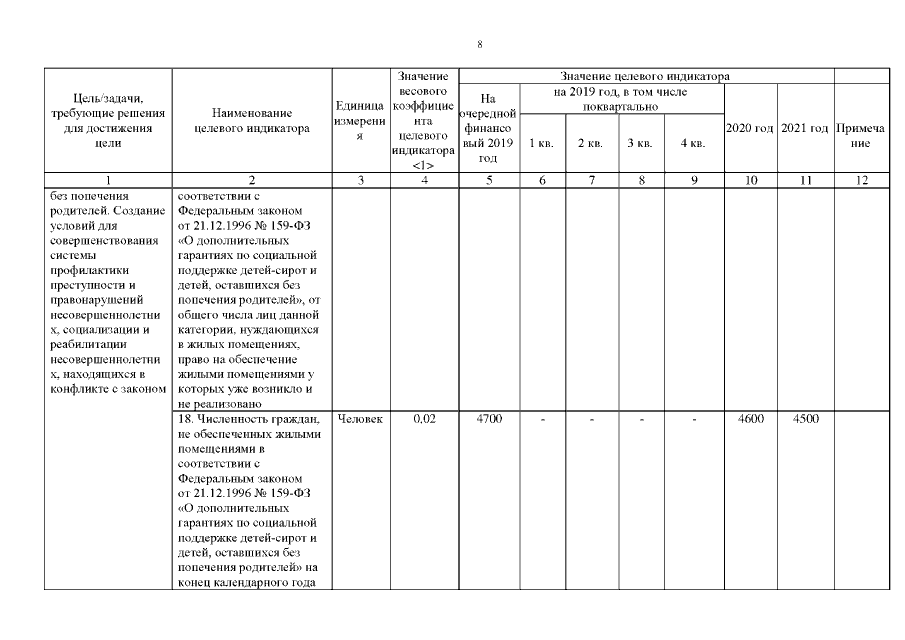 8

| Цель/задачи, требующие решения для достижения цели | Наименование целевого индикатора | Единица измерения | Значение весового коэффициента целевого индикатора <1> | Значение целевого индикатора: На очередной финансовый 2019 год | на 2019 год, в том числе поквартально: 1 кв. | 2 кв. | 3 кв. | 4 кв. | 2020 год | 2021 год | Примечание |
|---|---|---|---|---|---|---|---|---|---|---|---|
| 1 | 2 | 3 | 4 | 5 | 6 | 7 | 8 | 9 | 10 | 11 | 12 |
| без попечения родителей. Создание условий для совершенствования системы профилактики преступности и правонарушений несовершеннолетних, социализации и реабилитации несовершеннолетних, находящихся в конфликте с законом | соответствии с Федеральным законом от 21.12.1996 № 159-ФЗ «О дополнительных гарантиях по социальной поддержке детей-сирот и детей, оставшихся без попечения родителей», от общего числа лиц данной категории, нуждающихся в жилых помещениях, право на обеспечение жилыми помещениями у которых уже возникло и не реализовано | | | | | | | | | | |
| | 18. Численность граждан, не обеспеченных жилыми помещениями в соответствии с Федеральным законом от 21.12.1996 № 159-ФЗ «О дополнительных гарантиях по социальной поддержке детей-сирот и детей, оставшихся без попечения родителей» на конец календарного года | Человек | 0,02 | 4700 | - | - | - | - | 4600 | 4500 | |